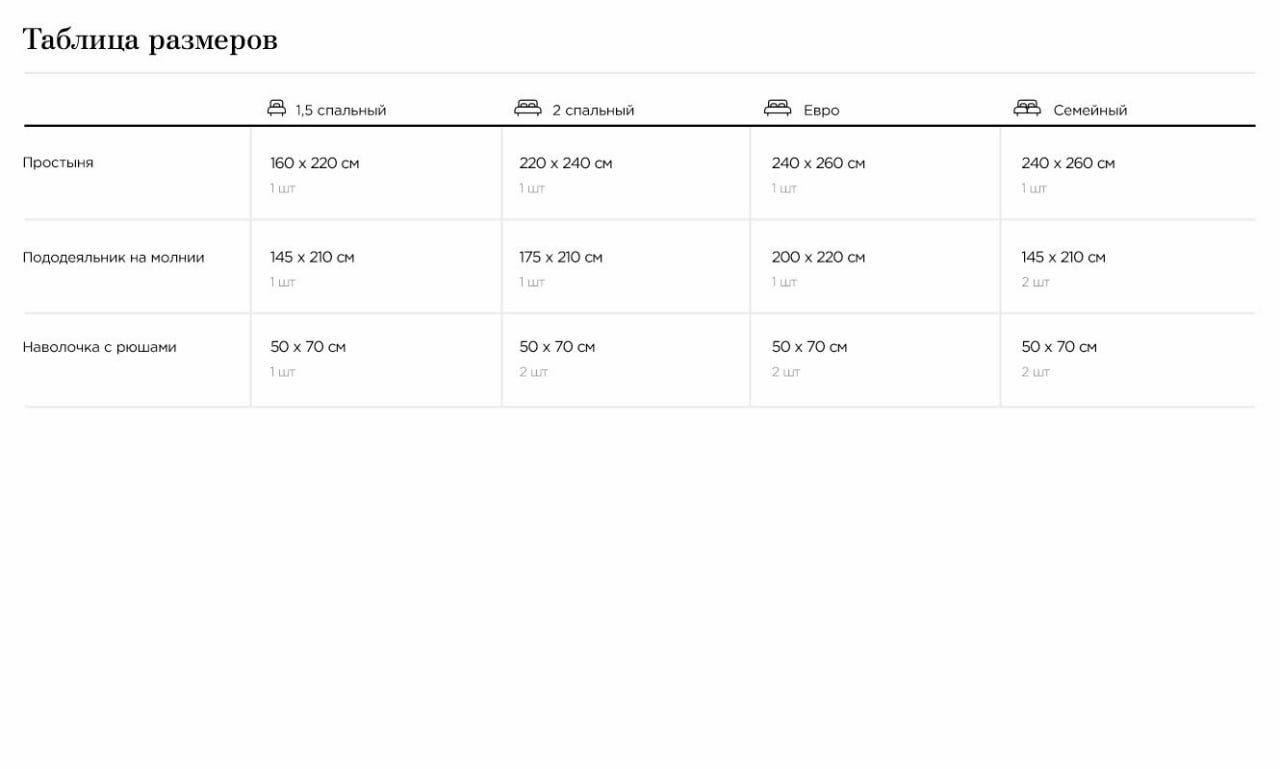 Таблица размеров

|  | 1,5 спальный | 2 спальный | Евро | Семейный |
|---|---|---|---|---|
| Простыня | 160 x 220 см 1 шт | 220 x 240 см 1 шт | 240 x 260 см 1 шт | 240 x 260 см 1 шт |
| Пододеяльник на молнии | 145 x 210 см 1 шт | 175 x 210 см 1 шт | 200 x 220 см 1 шт | 145 x 210 см 2 шт |
| Наволочка с рюшами | 50 x 70 см 1 шт | 50 x 70 см 2 шт | 50 x 70 см 2 шт | 50 x 70 см 2 шт |